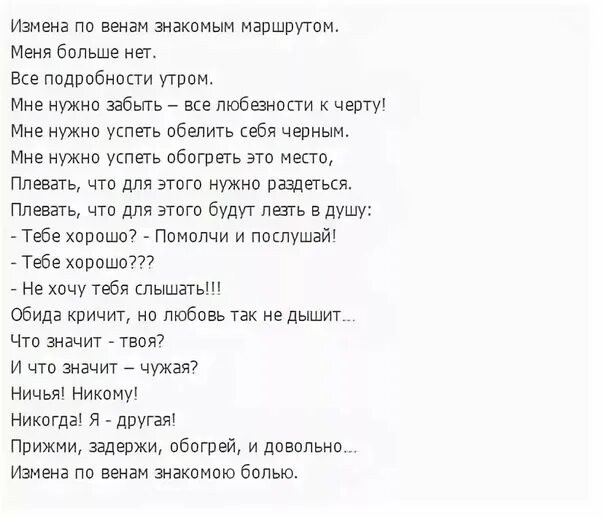 Измена по венам знакомым маршрутом.
Меня больше нет.
Все подробности утром.
Мне нужно забыть – все любезности к черту!
Мне нужно успеть обелить себя черным.
Мне нужно успеть обогреть это место,
Плевать, что для этого нужно раздеться.
Плевать, что для этого будут лезть в душу:
- Тебе хорошо? - Помолчи и послушай!
- Тебе хорошо???
- Не хочу тебя слышать!!!
Обида кричит, но любовь так не дышит...
Что значит - твоя?
И что значит – чужая?
Ничья! Никому!
Никогда! Я - другая!
Прижми, задержи, обогрей, и довольно...
Измена по венам знакомою болью.